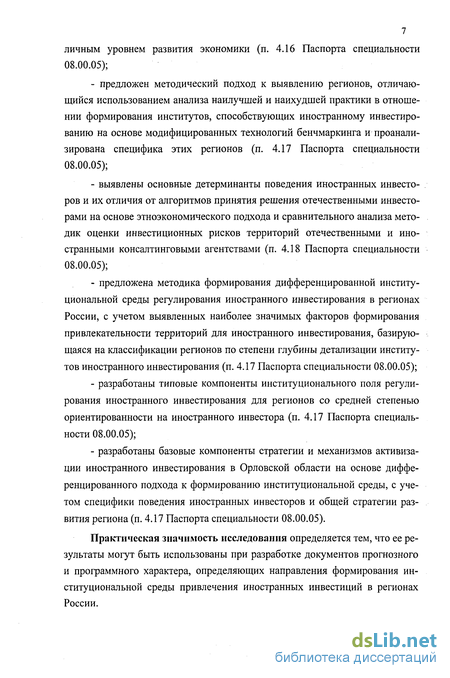 7

личным уровнем развития экономики (п. 4.16 Паспорта специальности 08.00.05);

- предложен методический подход к выявлению регионов, отличающийся использованием анализа наилучшей и наихудшей практики в отношении формирования институтов, способствующих иностранному инвестированию на основе модифицированных технологий бенчмаркинга и проанализирована специфика этих регионов (п. 4.17 Паспорта специальности 08.00.05);

- выявлены основные детерминанты поведения иностранных инвесторов и их отличия от алгоритмов принятия решения отечественными инвесторами на основе этноэкономического подхода и сравнительного анализа методик оценки инвестиционных рисков территорий отечественными и иностранными консалтинговыми агентствами (п. 4.18 Паспорта специальности 08.00.05);

- предложена методика формирования дифференцированной институциональной среды регулирования иностранного инвестирования в регионах России, с учетом выявленных наиболее значимых факторов формирования привлекательности территорий для иностранного инвестирования, базирующаяся на классификации регионов по степени глубины детализации институтов иностранного инвестирования (п. 4.17 Паспорта специальности 08.00.05);

- разработаны типовые компоненты институционального поля регулирования иностранного инвестирования для регионов со средней степенью ориентированности на иностранного инвестора (п. 4.17 Паспорта специальности 08.00.05);

- разработаны базовые компоненты стратегии и механизмов активизации иностранного инвестирования в Орловской области на основе дифференцированного подхода к формированию институциональной среды, с учетом специфики поведения иностранных инвесторов и общей стратегии развития региона (п. 4.17 Паспорта специальности 08.00.05).

Практическая значимость исследования определяется тем, что ее результаты могут быть использованы при разработке документов прогнозного и программного характера, определяющих направления формирования институциональной среды привлечения иностранных инвестиций в регионах России.

dsLib.net
библиотека диссертаций